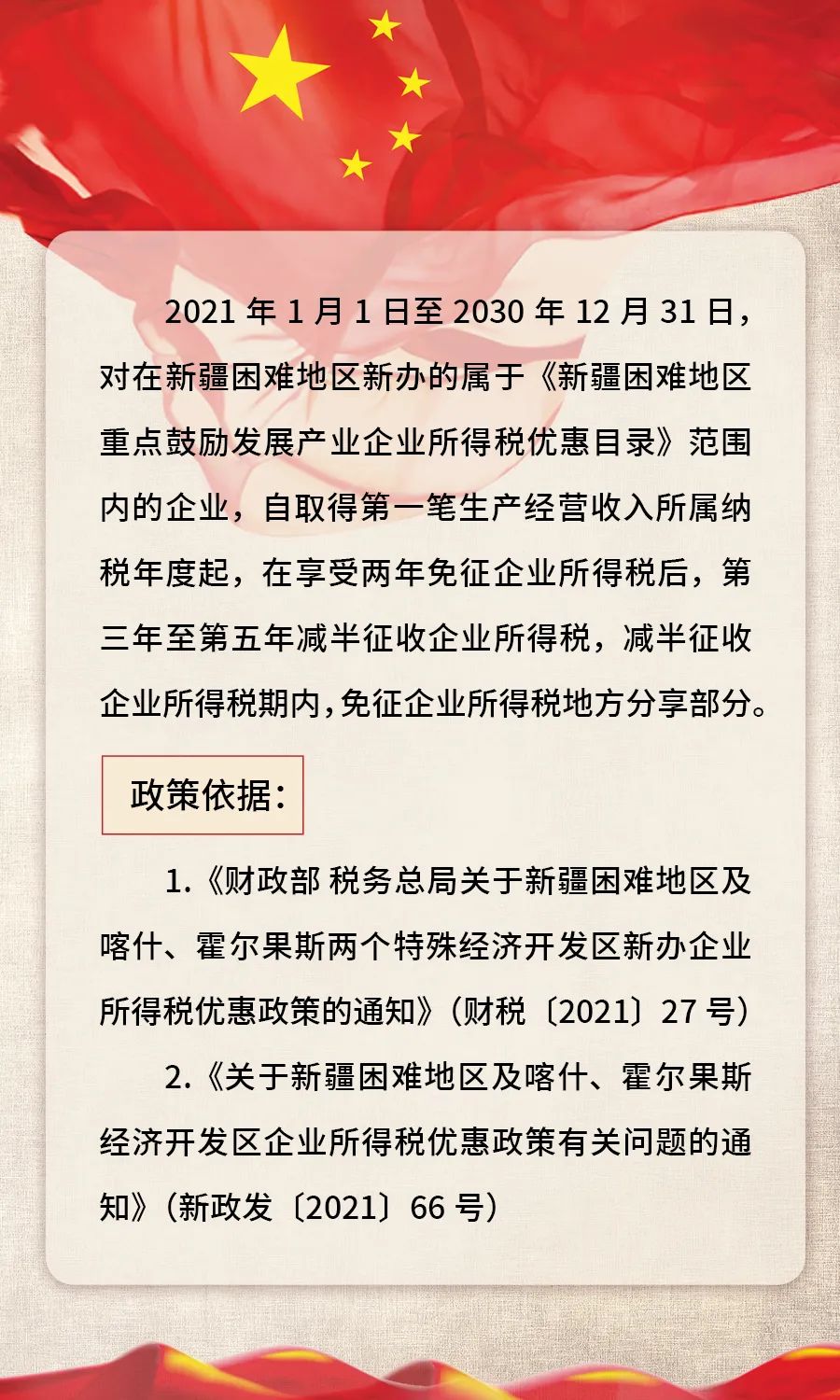 2021 年 1 月 1 日至 2030 年 12 月 31 日，对在新疆困难地区新办的属于《新疆困难地区重点鼓励发展产业企业所得税优惠目录》范围内的企业，自取得第一笔生产经营收入所属纳税年度起，在享受两年免征企业所得税后，第三年至第五年减半征收企业所得税，减半征收企业所得税期内，免征企业所得税地方分享部分。

政策依据：

1.《财政部 税务总局关于新疆困难地区及喀什、霍尔果斯两个特殊经济开发区新办企业所得税优惠政策的通知》（财税〔2021〕27 号）

2.《关于新疆困难地区及喀什、霍尔果斯经济开发区企业所得税优惠政策有关问题的通知》（新政发〔2021〕66 号）